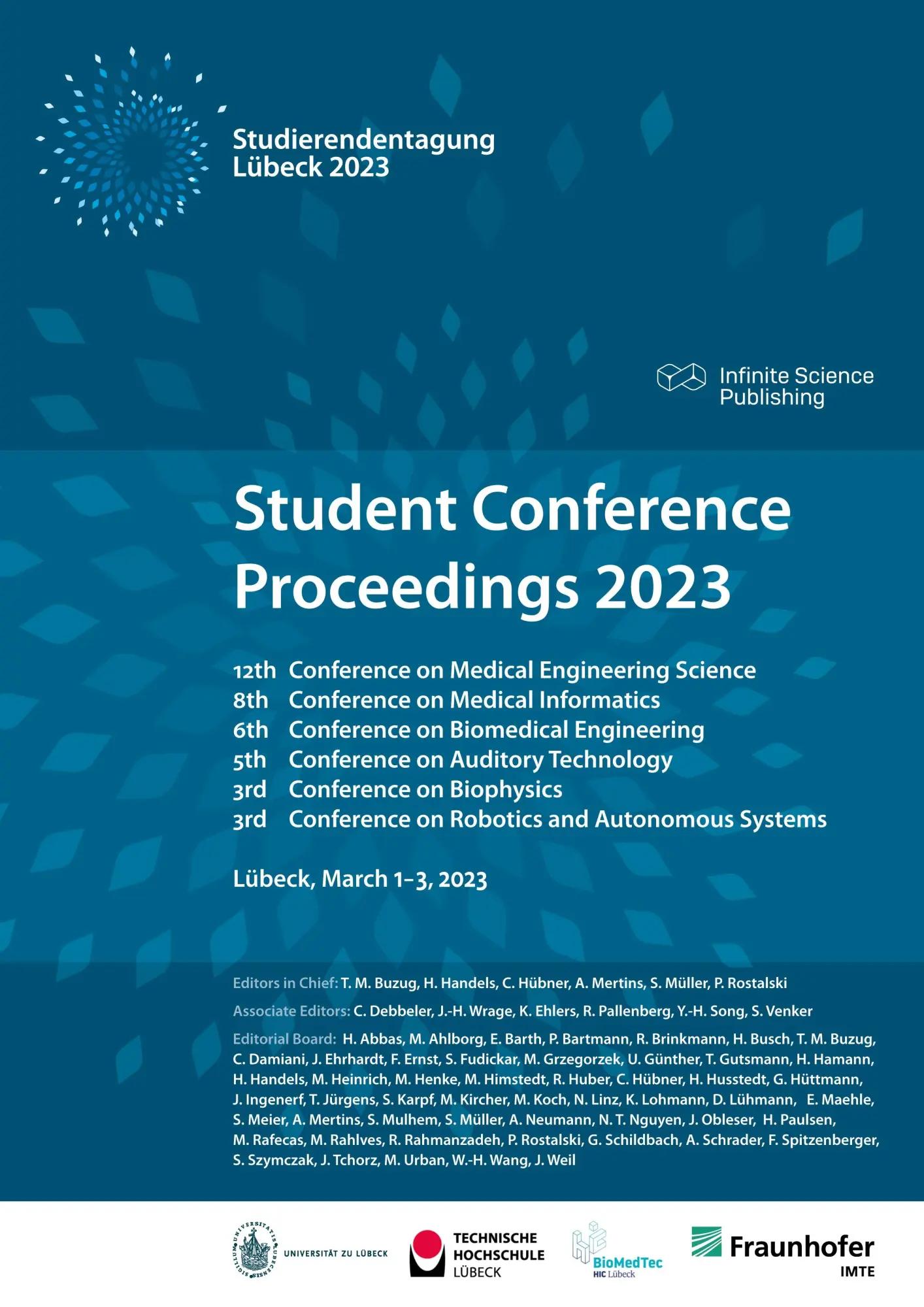 Studierendentagung
Lübeck 2023

Infinite Science
Publishing

Student Conference
Proceedings 2023

12th Conference on Medical Engineering Science
8th Conference on Medical Informatics
6th Conference on Biomedical Engineering
5th Conference on Auditory Technology
3rd Conference on Biophysics
3rd Conference on Robotics and Autonomous Systems

Lübeck, March 1–3, 2023

Editors in Chief: T. M. Buzug, H. Handels, C. Hübner, A. Mertins, S. Müller, P. Rostalski

Associate Editors: C. Debbeler, J.-H. Wrage, K. Ehlers, R. Pallenberg, Y.-H. Song, S. Venker

Editorial Board: H. Abbas, M. Ahlborg, E. Barth, P. Bartmann, R. Brinkmann, H. Busch, T. M. Buzug, C. Damiani, J. Ehrhardt, F. Ernst, S. Fudickar, M. Grzegorzek, U. Günther, T. Gutsmann, H. Hamann, H. Handels, M. Heinrich, M. Henke, M. Himstedt, R. Huber, C. Hübner, H. Husstedt, G. Hüttmann, J. Ingenerf, T. Jürgens, S. Karpf, M. Kircher, M. Koch, N. Linz, K. Lohmann, D. Lühmann, E. Maehle, S. Meier, A. Mertins, S. Mulhem, S. Müller, A. Neumann, N. T. Nguyen, J. Obleser, H. Paulsen, M. Rafecas, M. Rahlves, R. Rahmanzadeh, P. Rostalski, G. Schildbach, A. Schrader, F. Spitzenberger, S. Szymczak, J. Tchorz, M. Urban, W.-H. Wang, J. Weil

SIGILLUM UNIVERSITATIS LUBECENSIS
UNIVERSITÄT ZU LÜBECK

TECHNISCHE
HOCHSCHULE
LÜBECK

BioMedTec
HIC Lübeck

Fraunhofer
IMTE